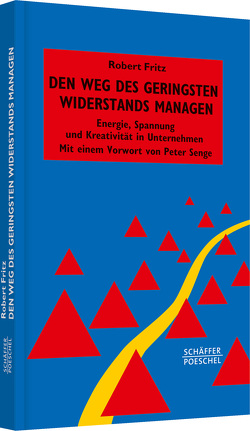 Robert Fritz
DEN WEG DES GERINGSTEN WIDERSTANDS MANAGEN
Energie, Spannung und Kreativität in Unternehmen
Mit einem Vorwort von Peter Senge

SCHÄFFER POESCHEL

Robert Fritz
DEN WEG DES GERINGSTEN WIDERSTANDS MANAGEN

SCHÄFFER POESCHEL